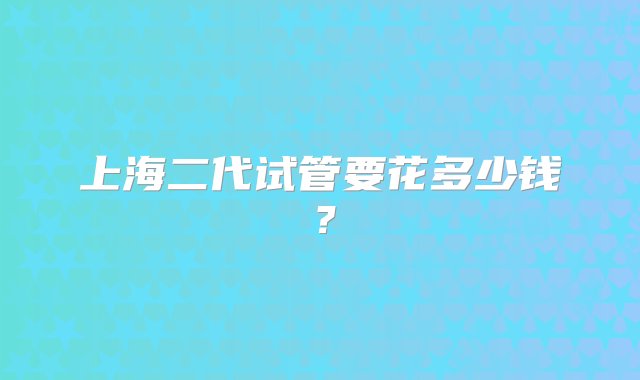 上海二代试管要花多少钱？